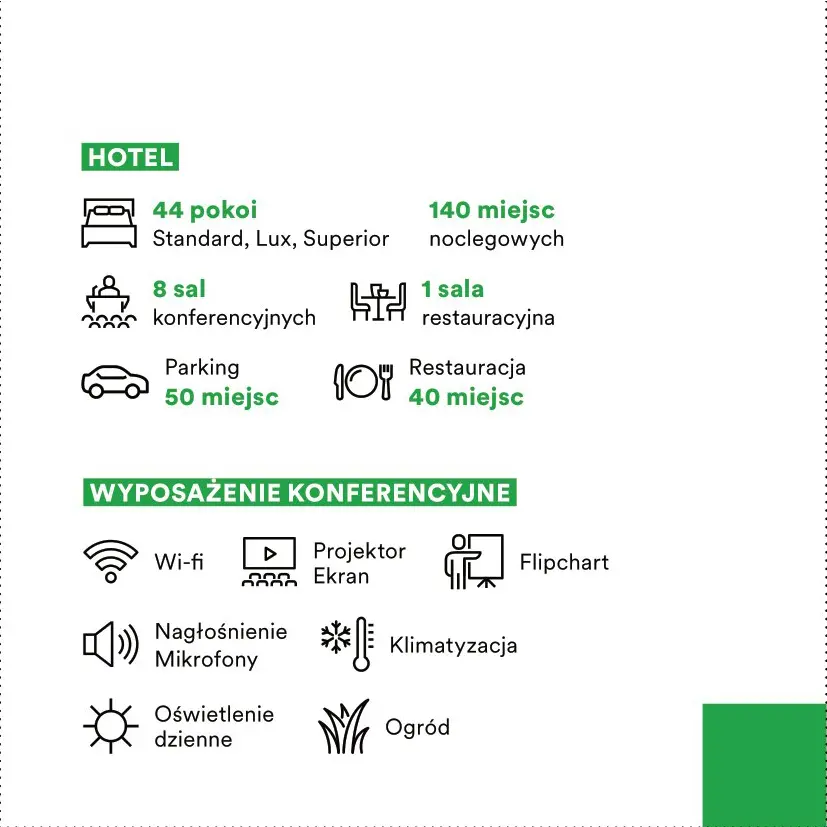 HOTEL

44 pokoi
Standard, Lux, Superior

140 miejsc
noclegowych

8 sal
konferencyjnych

1 sala
restauracyjna

Parking
50 miejsc

Restauracja
40 miejsc

WYPOSAŻENIE KONFERENCYJNE

Wi-fi

Projektor
Ekran

Flipchart

Nagłośnienie
Mikrofony

Klimatyzacja

Oświetlenie
dzienne

Ogród